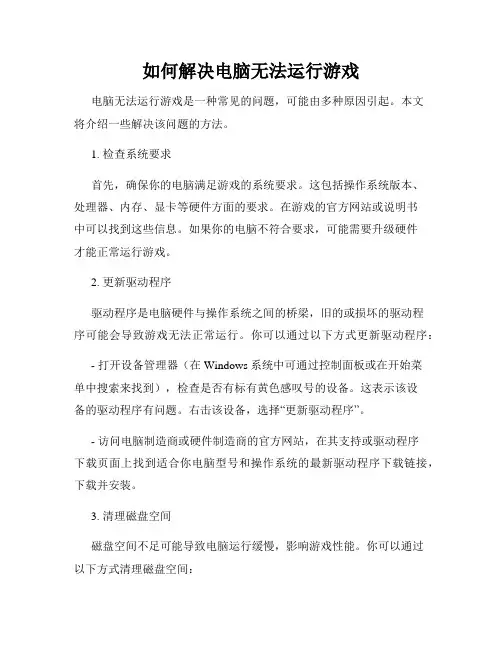 如何解决电脑无法运行游戏

电脑无法运行游戏是一种常见的问题，可能由多种原因引起。本文将介绍一些解决该问题的方法。

1. 检查系统要求

首先，确保你的电脑满足游戏的系统要求。这包括操作系统版本、处理器、内存、显卡等硬件方面的要求。在游戏的官方网站或说明书中可以找到这些信息。如果你的电脑不符合要求，可能需要升级硬件才能正常运行游戏。

2. 更新驱动程序

驱动程序是电脑硬件与操作系统之间的桥梁，旧的或损坏的驱动程序可能会导致游戏无法正常运行。你可以通过以下方式更新驱动程序：

- 打开设备管理器（在 Windows 系统中可通过控制面板或在开始菜单中搜索来找到），检查是否有标有黄色感叹号的设备。这表示该设备的驱动程序有问题。右击该设备，选择“更新驱动程序”。

- 访问电脑制造商或硬件制造商的官方网站，在其支持或驱动程序下载页面上找到适合你电脑型号和操作系统的最新驱动程序下载链接，下载并安装。

3. 清理磁盘空间

磁盘空间不足可能导致电脑运行缓慢，影响游戏性能。你可以通过以下方式清理磁盘空间：